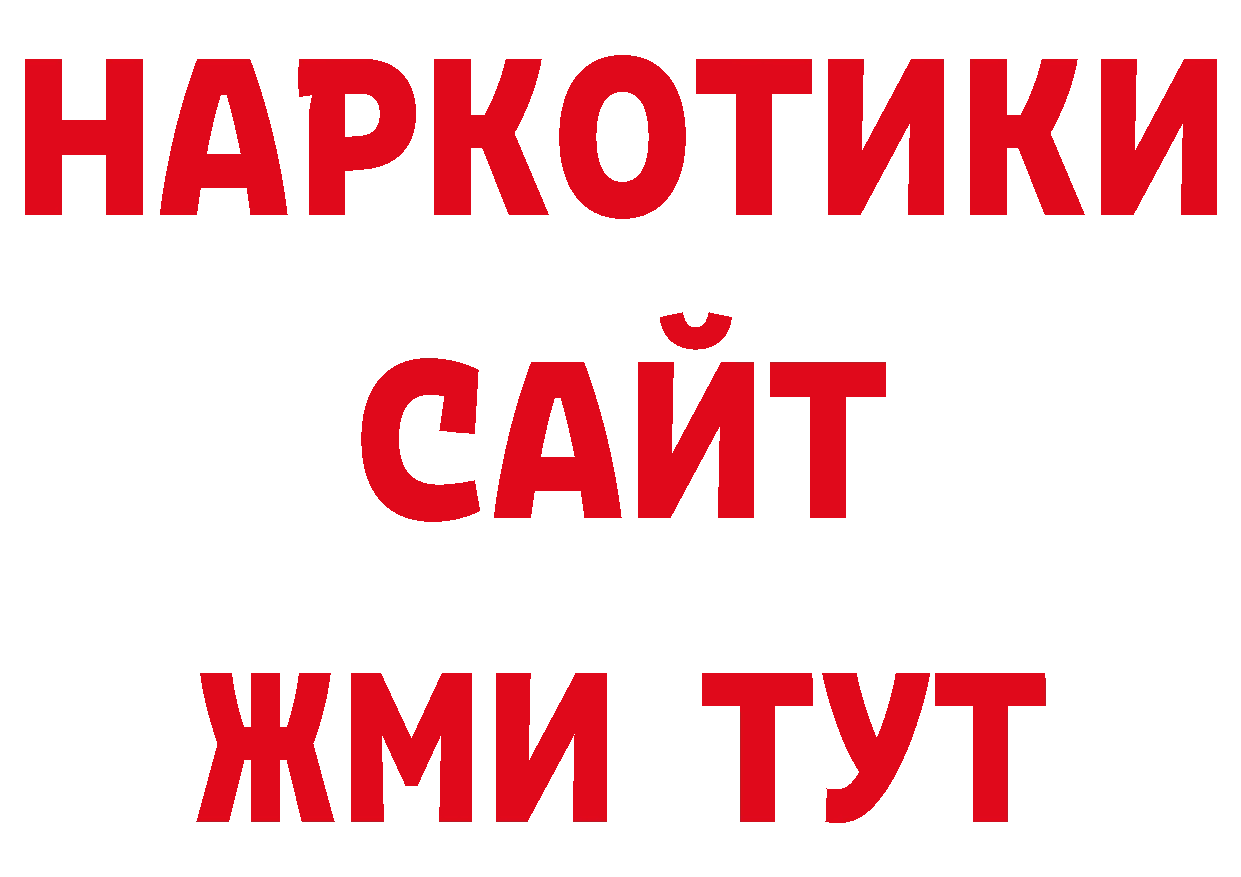 НАРКОТИКИ
САЙТ
ЖМИ ТУТ